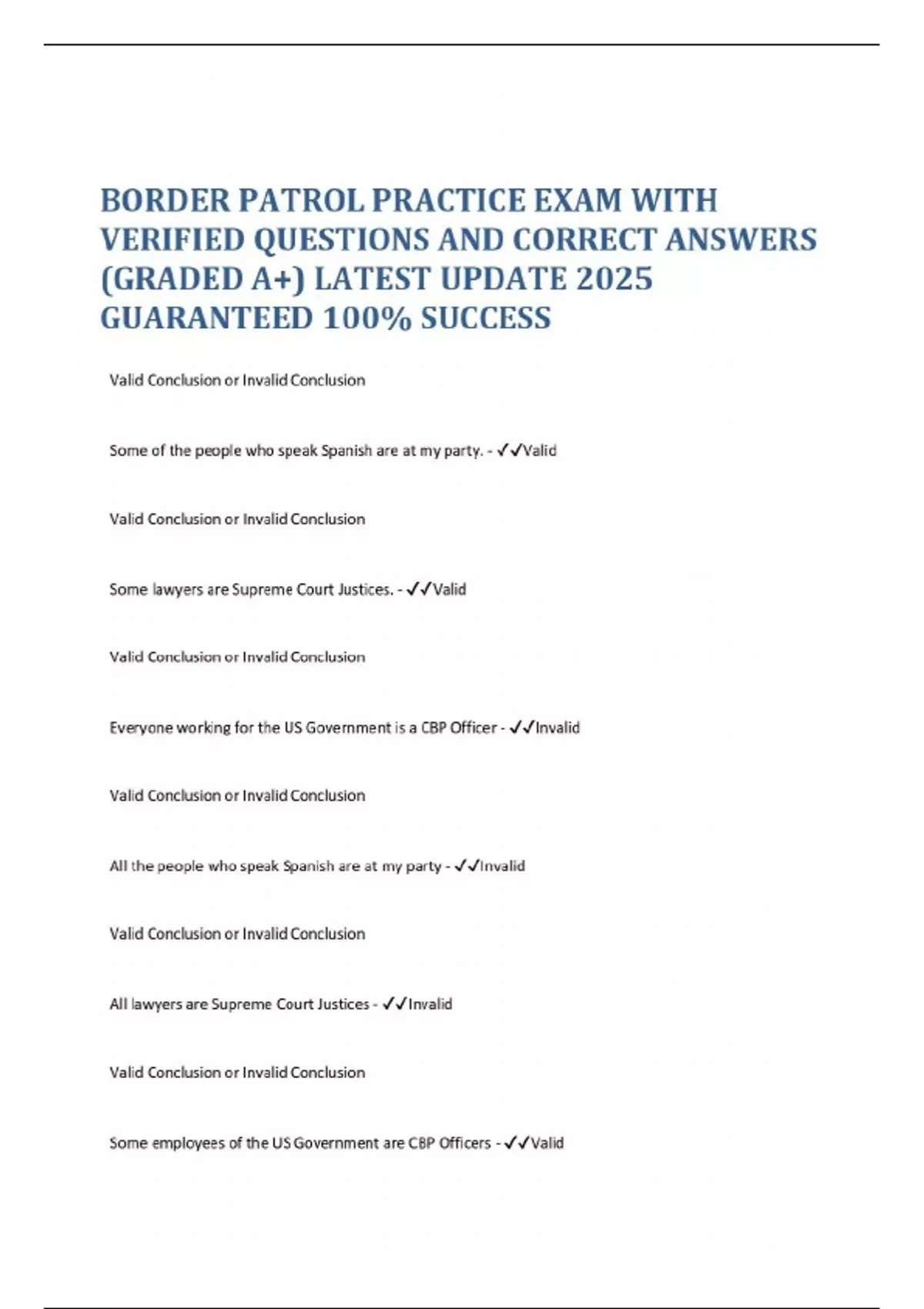 BORDER PATROL PRACTICE EXAM WITH VERIFIED QUESTIONS AND CORRECT ANSWERS (GRADED A+) LATEST UPDATE 2025 GUARANTEED 100% SUCCESS

Valid Conclusion or Invalid Conclusion

Some of the people who speak Spanish are at my party. - ✓✓Valid

Valid Conclusion or Invalid Conclusion

Some lawyers are Supreme Court Justices. - ✓✓Valid

Valid Conclusion or Invalid Conclusion

Everyone working for the US Government is a CBP Officer - ✓✓Invalid

Valid Conclusion or Invalid Conclusion

All the people who speak Spanish are at my party - ✓✓Invalid

Valid Conclusion or Invalid Conclusion

All lawyers are Supreme Court Justices - ✓✓Invalid

Valid Conclusion or Invalid Conclusion

Some employees of the US Government are CBP Officers - ✓✓Valid